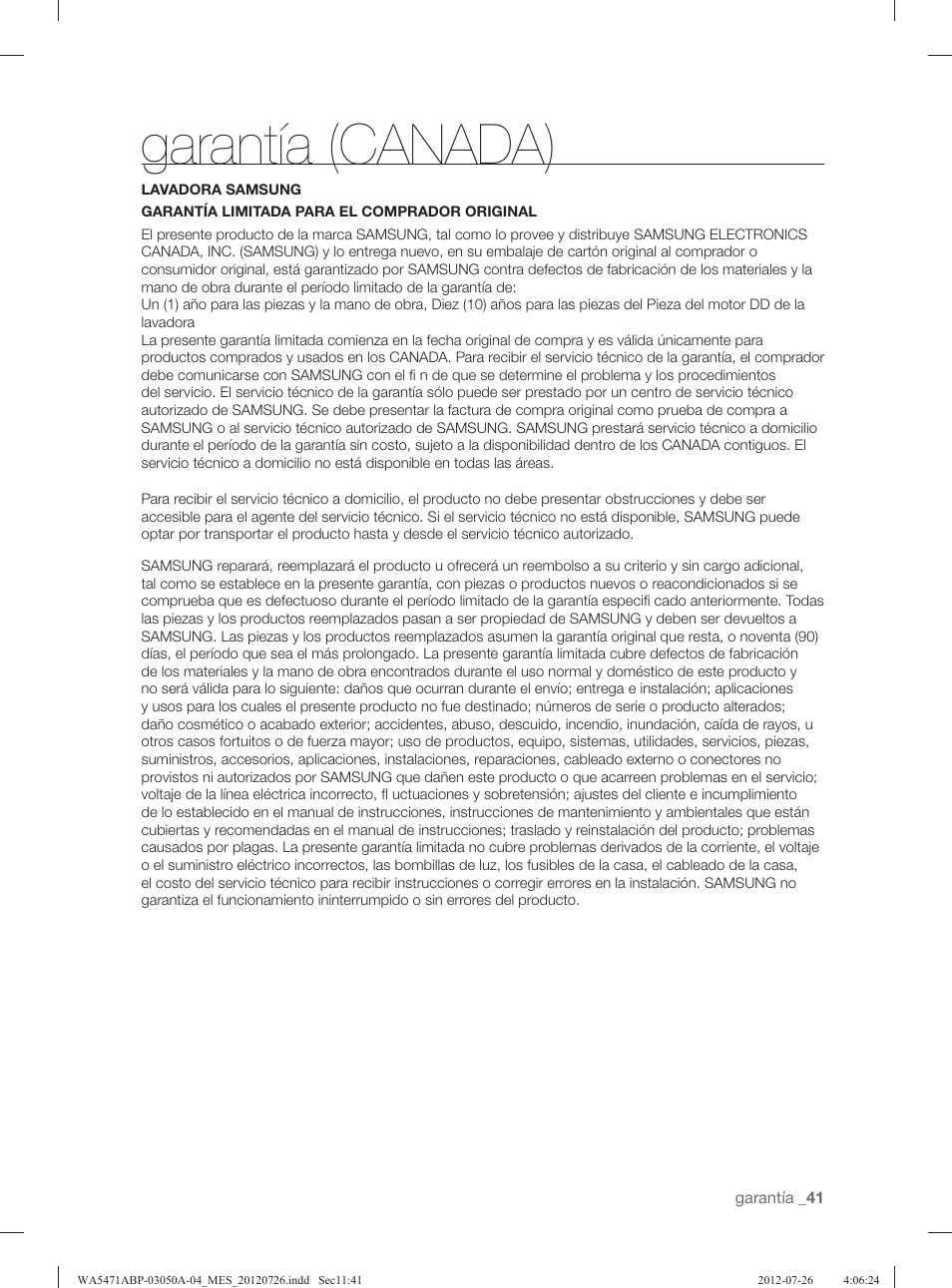 garantía (CANADA)

LAVADORA SAMSUNG

GARANTÍA LIMITADA PARA EL COMPRADOR ORIGINAL

El presente producto de la marca SAMSUNG, tal como lo provee y distribuye SAMSUNG ELECTRONICS CANADA, INC. (SAMSUNG) y lo entrega nuevo, en su embalaje de cartón original al comprador o consumidor original, está garantizado por SAMSUNG contra defectos de fabricación de los materiales y la mano de obra durante el período limitado de la garantía de:
Un (1) año para las piezas y la mano de obra, Diez (10) años para las piezas del Pieza del motor DD de la lavadora
La presente garantía limitada comienza en la fecha original de compra y es válida únicamente para productos comprados y usados en los CANADA. Para recibir el servicio técnico de la garantía, el comprador debe comunicarse con SAMSUNG con el fi n de que se determine el problema y los procedimientos del servicio. El servicio técnico de la garantía sólo puede ser prestado por un centro de servicio técnico autorizado de SAMSUNG. Se debe presentar la factura de compra original como prueba de compra a SAMSUNG o al servicio técnico autorizado de SAMSUNG. SAMSUNG prestará servicio técnico a domicilio durante el período de la garantía sin costo, sujeto a la disponibilidad dentro de los CANADA contiguos. El servicio técnico a domicilio no está disponible en todas las áreas.

Para recibir el servicio técnico a domicilio, el producto no debe presentar obstrucciones y debe ser accesible para el agente del servicio técnico. Si el servicio técnico no está disponible, SAMSUNG puede optar por transportar el producto hasta y desde el servicio técnico autorizado.

SAMSUNG reparará, reemplazará el producto u ofrecerá un reembolso a su criterio y sin cargo adicional, tal como se establece en la presente garantía, con piezas o productos nuevos o reacondicionados si se comprueba que es defectuoso durante el período limitado de la garantía especifi cado anteriormente. Todas las piezas y los productos reemplazados pasan a ser propiedad de SAMSUNG y deben ser devueltos a SAMSUNG. Las piezas y los productos reemplazados asumen la garantía original que resta, o noventa (90) días, el período que sea el más prolongado. La presente garantía limitada cubre defectos de fabricación de los materiales y la mano de obra encontrados durante el uso normal y doméstico de este producto y no será válida para lo siguiente: daños que ocurran durante el envío; entrega e instalación; aplicaciones y usos para los cuales el presente producto no fue destinado; números de serie o producto alterados; daño cosmético o acabado exterior; accidentes, abuso, descuido, incendio, inundación, caída de rayos, u otros casos fortuitos o de fuerza mayor; uso de productos, equipo, sistemas, utilidades, servicios, piezas, suministros, accesorios, aplicaciones, instalaciones, reparaciones, cableado externo o conectores no provistos ni autorizados por SAMSUNG que dañen este producto o que acarreen problemas en el servicio; voltaje de la línea eléctrica incorrecto, fl uctuaciones y sobretensión; ajustes del cliente e incumplimiento de lo establecido en el manual de instrucciones, instrucciones de mantenimiento y ambientales que están cubiertas y recomendadas en el manual de instrucciones; traslado y reinstalación del producto; problemas causados por plagas. La presente garantía limitada no cubre problemas derivados de la corriente, el voltaje o el suministro eléctrico incorrectos, las bombillas de luz, los fusibles de la casa, el cableado de la casa, el costo del servicio técnico para recibir instrucciones o corregir errores en la instalación. SAMSUNG no garantiza el funcionamiento ininterrumpido o sin errores del producto.

garantía _41

WA5471ABP-03050A-04_MES_20120726.indd Sec11:41 2012-07-26 4:06:24